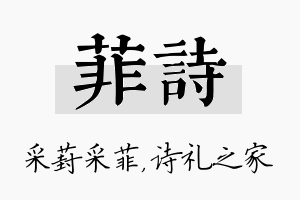 菲詩

采葑采菲，诗礼之家